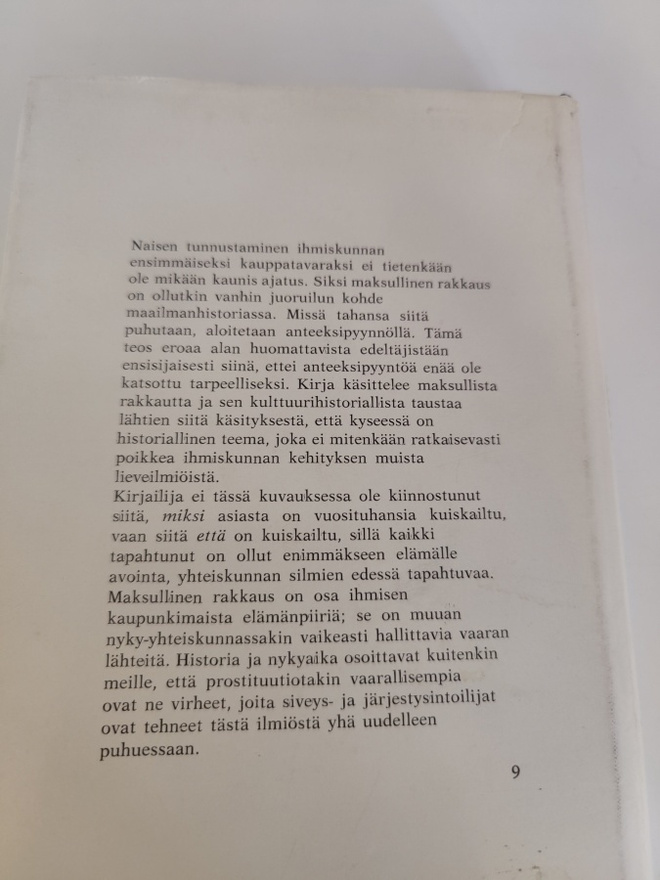 Naisen tunnustaminen ihmiskunnan ensimmäiseksi kauppatavaraksi ei tietenkään ole mikään kaunis ajatus. Siksi maksullinen rakkaus on ollutkin vanhin juoruilun kohde maailmanhistoriassa. Missä tahansa siitä puhutaan, aloitetaan anteeksipyynnöllä. Tämä teos eroaa alan huomattavista edeltäjistään ensisijaisesti siinä, ettei anteeksipyyntöä enää ole katsottu tarpeelliseksi. Kirja käsittelee maksullista rakkautta ja sen kulttuurihistoriallista taustaa lähtien siitä käsityksestä, että kyseessä on historiallinen teema, joka ei mitenkään ratkaisevasti poikkea ihmiskunnan kehityksen muista lieveilmiöistä.
Kirjailija ei tässä kuvauksessa ole kiinnostunut siitä, miksi asiasta on vuosituhansia kuiskailtu, vaan siitä että on kuiskailtu, sillä kaikki tapahtunut on ollut enimmäkseen elämälle avointa, yhteiskunnan silmien edessä tapahtuvaa. Maksullinen rakkaus on osa ihmisen kaupunkimaista elämänpiiriä; se on muuan nyky-yhteiskunnassakin vaikeasti hallittavia vaaran lähteitä. Historia ja nykyaika osoittavat kuitenkin meille, että prostituutiotakin vaarallisempia ovat ne virheet, joita siveys- ja järjestysintoilijat ovat tehneet tästä ilmiöstä yhä uudelleen puhuessaan.

9